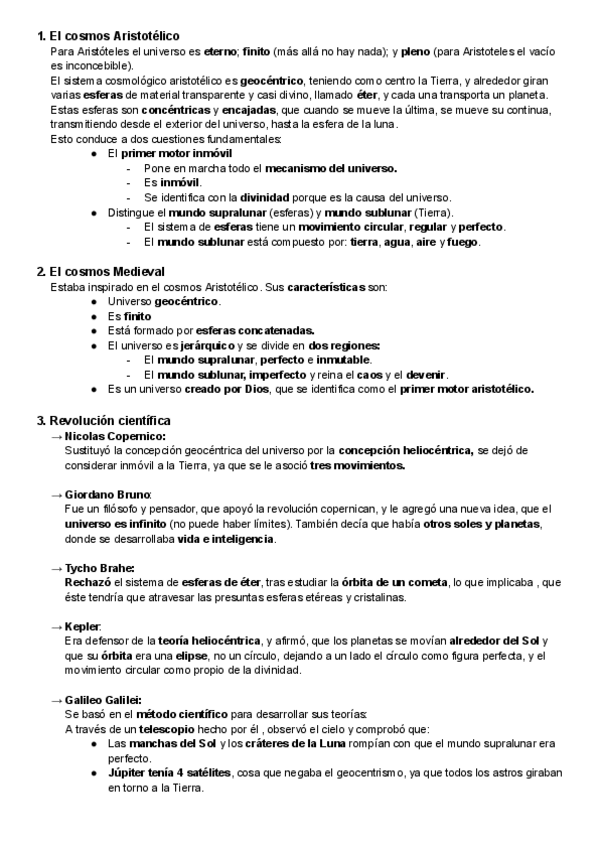 1. El cosmos Aristotélico
Para Aristóteles el universo es eterno; finito (más allá no hay nada); y pleno (para Aristoteles el vacío es inconcebible).
El sistema cosmológico aristotélico es geocéntrico, teniendo como centro la Tierra, y alrededor giran varias esferas de material transparente y casi divino, llamado éter, y cada una transporta un planeta.
Estas esferas son concéntricas y encajadas, que cuando se mueve la última, se mueve su continua, transmitiendo desde el exterior del universo, hasta la esfera de la luna.
Esto conduce a dos cuestiones fundamentales:
● El primer motor inmóvil
- Pone en marcha todo el mecanismo del universo.
- Es inmóvil.
- Se identifica con la divinidad porque es la causa del universo.
● Distingue el mundo supralunar (esferas) y mundo sublunar (Tierra).
- El sistema de esferas tiene un movimiento circular, regular y perfecto.
- El mundo sublunar está compuesto por: tierra, agua, aire y fuego.

2. El cosmos Medieval
Estaba inspirado en el cosmos Aristotélico. Sus características son:
● Universo geocéntrico.
● Es finito
● Está formado por esferas concatenadas.
● El universo es jerárquico y se divide en dos regiones:
- El mundo supralunar, perfecto e inmutable.
- El mundo sublunar, imperfecto y reina el caos y el devenir.
● Es un universo creado por Dios, que se identifica como el primer motor aristotélico.

3. Revolución científica
→ Nicolas Copernico:
Sustituyó la concepción geocéntrica del universo por la concepción heliocéntrica, se dejó de considerar inmóvil a la Tierra, ya que se le asoció tres movimientos.

→ Giordano Bruno:
Fue un filósofo y pensador, que apoyó la revolución copernican, y le agregó una nueva idea, que el universo es infinito (no puede haber límites). También decía que había otros soles y planetas, donde se desarrollaba vida e inteligencia.

→ Tycho Brahe:
Rechazó el sistema de esferas de éter, tras estudiar la órbita de un cometa, lo que implicaba , que éste tendría que atravesar las presuntas esferas etéreas y cristalinas.

→ Kepler:
Era defensor de la teoría heliocéntrica, y afirmó, que los planetas se movían alrededor del Sol y que su órbita era una elipse, no un círculo, dejando a un lado el círculo como figura perfecta, y el movimiento circular como propio de la divinidad.

→ Galileo Galilei:
Se basó en el método científico para desarrollar sus teorías:
A través de un telescopio hecho por él , observó el cielo y comprobó que:
● Las manchas del Sol y los cráteres de la Luna rompían con que el mundo supralunar era perfecto.
● Júpiter tenía 4 satélites, cosa que negaba el geocentrismo, ya que todos los astros giraban en torno a la Tierra.